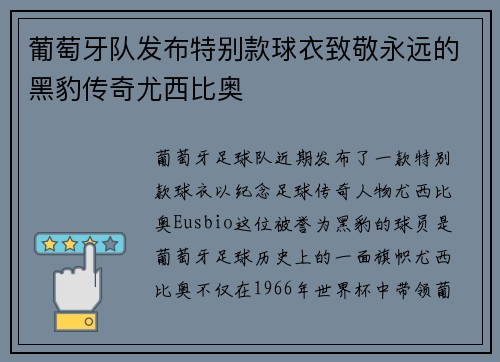 葡萄牙队发布特别款球衣致敬永远的黑豹传奇尤西比奥

葡萄牙足球队近期发布了一款特别款球衣以纪念足球传奇人物尤西比奥Eusbio这位被誉为黑豹的球员是葡萄牙足球历史上的一面旗帜尤西比奥不仅在1966年世界杯中带领葡